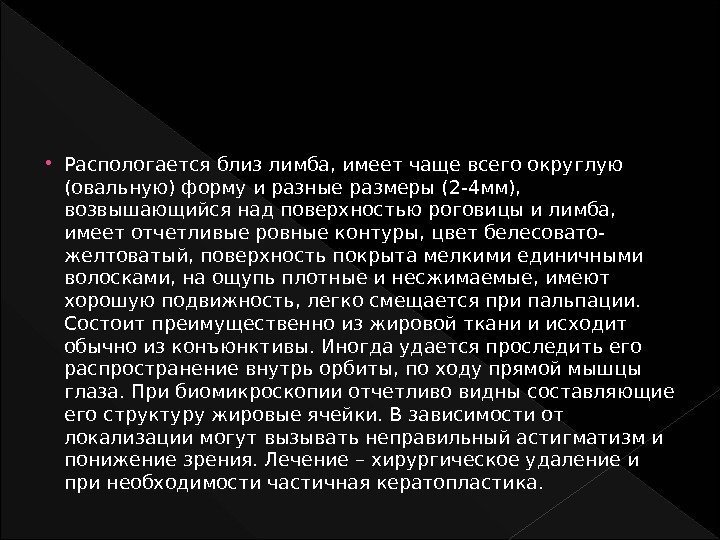 • Распологается близ лимба, имеет чаще всего округлую (овальную) форму и разные размеры (2-4мм), возвышающийся над поверхностью роговицы и лимба, имеет отчетливые ровные контуры, цвет белесовато-желтоватый, поверхность покрыта мелкими единичными волосками, на ощупь плотные и несжимаемые, имеют хорошую подвижность, легко смещается при пальпации. Состоит преимущественно из жировой ткани и исходит обычно из конъюнктивы. Иногда удается проследить его распространение внутрь орбиты, по ходу прямой мышцы глаза. При биомикроскопии отчетливо видны составляющие его структуру жировые ячейки. В зависимости от локализации могут вызывать неправильный астигматизм и понижение зрения. Лечение – хирургическое удаление и при необходимости частичная кератопластика.